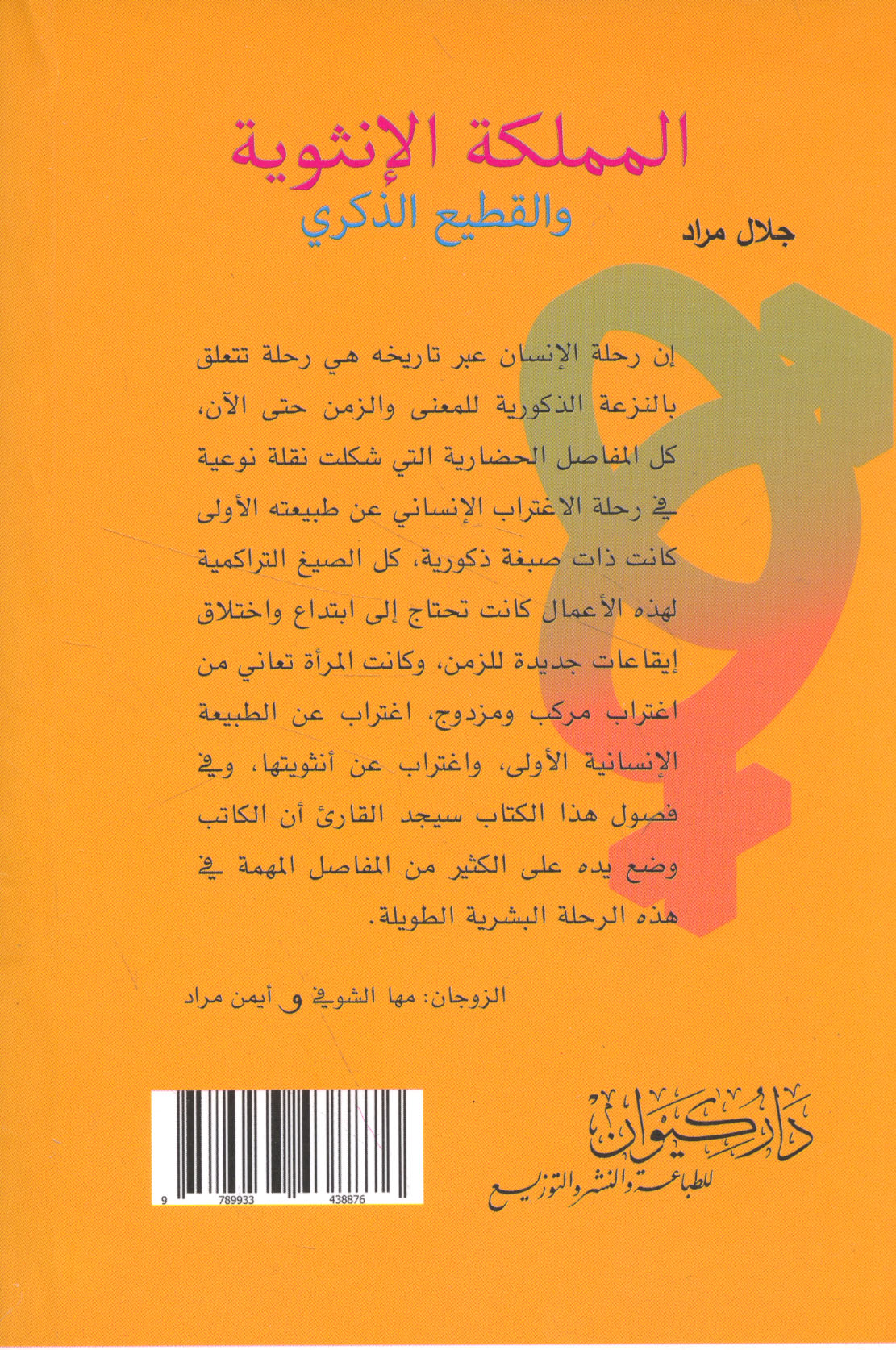 المملكة الإنثوية
والقطيع الذكري

جلال مراد

إن رحلة الإنسان عبر تاريخه هي رحلة تتعلق بالنزعة الذكورية للمعنى والزمن حتى الآن، كل المفاصل الحضارية التي شكلت نقلة نوعية في رحلة الاغتراب الإنساني عن طبيعته الأولى كانت ذات صبغة ذكورية، كل الصيغ التراكمية لهذه الأعمال كانت تحتاج إلى ابتداع واختلاق إيقاعات جديدة للزمن، وكانت المرأة تعاني من اغتراب مركب ومزدوج، اغتراب عن الطبيعة الإنسانية الأولى، واغتراب عن أنثويتها، وفي فصول هذا الكتاب سيجد القارئ أن الكاتب وضع يده على الكثير من المفاصل المهمة في هذه الرحلة البشرية الطويلة.

الزوجان: مها الشوفي و أيمن مراد

9 789933 438876

دار كيوان
للطباعة والنشر والتوزيع